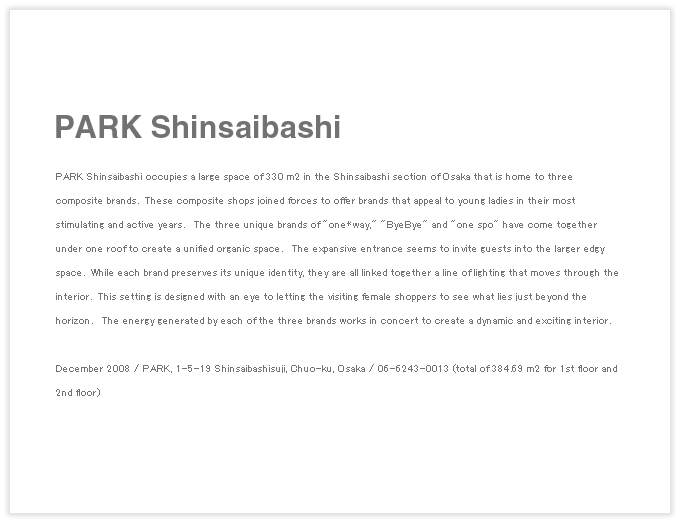 PARK Shinsaibashi

PARK Shinsaibashi occupies a large space of 330 m2 in the Shinsaibashi section of Osaka that is home to three composite brands. These composite shops joined forces to offer brands that appeal to young ladies in their most stimulating and active years. The three unique brands of "one*way," "ByeBye" and "one spo" have come together under one roof to create a unified organic space. The expansive entrance seems to invite guests into the larger edgy space. While each brand preserves its unique identity, they are all linked together a line of lighting that moves through the interior. This setting is designed with an eye to letting the visiting female shoppers to see what lies just beyond the horizon. The energy generated by each of the three brands works in concert to create a dynamic and exciting interior.

December 2008 / PARK, 1-5-19 Shinsaibashisuji, Chuo-ku, Osaka / 06-6243-0013 (total of 384.69 m2 for 1st floor and 2nd floor)